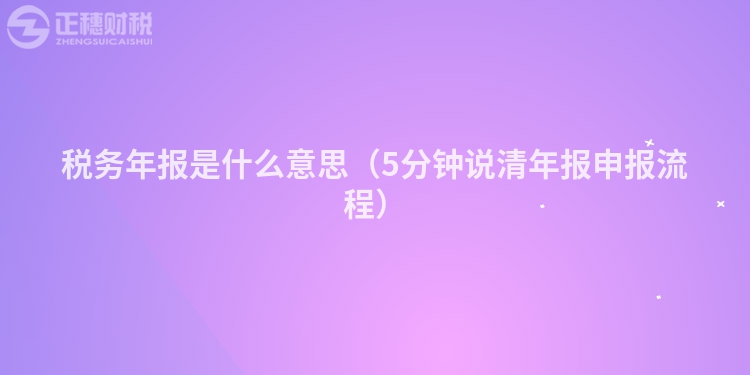 正穗财税
ZHENGSUICAISHUI

税务年报是什么意思（5分钟说清年报申报流程）